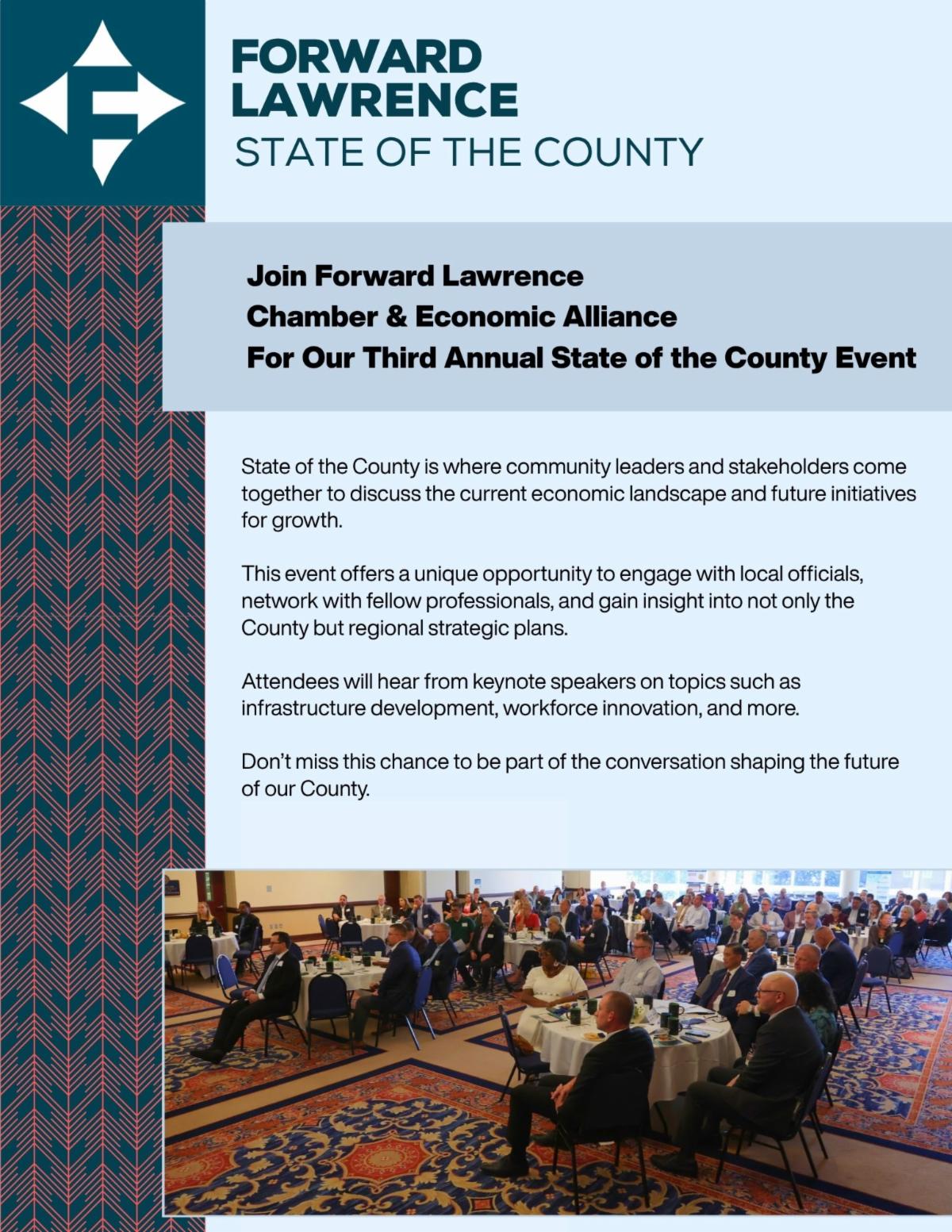 FORWARD LAWRENCE
STATE OF THE COUNTY

Join Forward Lawrence
Chamber & Economic Alliance
For Our Third Annual State of the County Event

State of the County is where community leaders and stakeholders come together to discuss the current economic landscape and future initiatives for growth.

This event offers a unique opportunity to engage with local officials, network with fellow professionals, and gain insight into not only the County but regional strategic plans.

Attendees will hear from keynote speakers on topics such as infrastructure development, workforce innovation, and more.

Don't miss this chance to be part of the conversation shaping the future of our County.